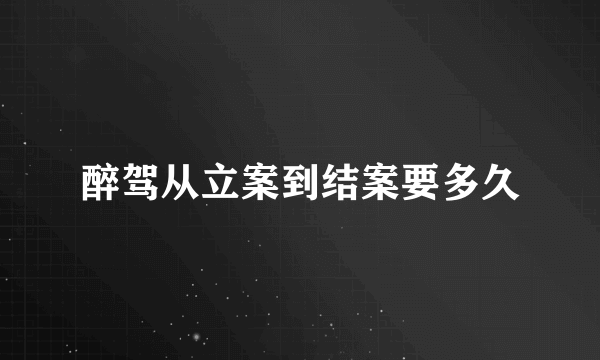 醉驾从立案到结案要多久